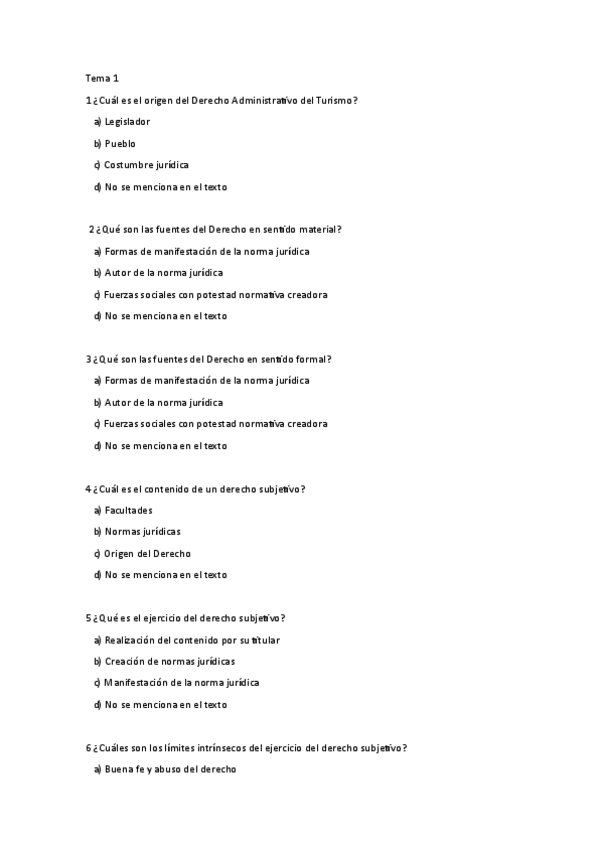 Tema 1

1 ¿Cuál es el origen del Derecho Administrativo del Turismo?

a) Legislador

b) Pueblo

c) Costumbre jurídica

d) No se menciona en el texto

2 ¿Qué son las fuentes del Derecho en sentido material?

a) Formas de manifestación de la norma jurídica

b) Autor de la norma jurídica

c) Fuerzas sociales con potestad normativa creadora

d) No se menciona en el texto

3 ¿Qué son las fuentes del Derecho en sentido formal?

a) Formas de manifestación de la norma jurídica

b) Autor de la norma jurídica

c) Fuerzas sociales con potestad normativa creadora

d) No se menciona en el texto

4 ¿Cuál es el contenido de un derecho subjetivo?

a) Facultades

b) Normas jurídicas

c) Origen del Derecho

d) No se menciona en el texto

5 ¿Qué es el ejercicio del derecho subjetivo?

a) Realización del contenido por su titular

b) Creación de normas jurídicas

c) Manifestación de la norma jurídica

d) No se menciona en el texto

6 ¿Cuáles son los límites intrínsecos del ejercicio del derecho subjetivo?

a) Buena fe y abuso del derecho